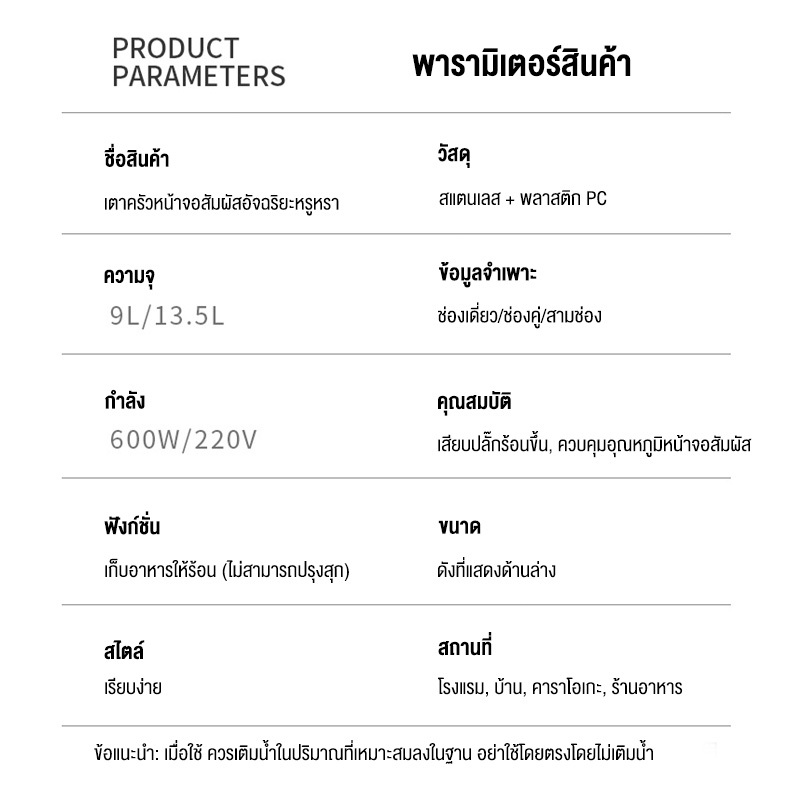 PRODUCT PARAMETERS

พารามิเตอร์สินค้า

ชื่อสินค้า
เตาครัวหน้าจอสัมผัสอัจฉริยะหรูหรา

วัสดุ
สแตนเลส + พลาสติก PC

ความจุ
9L/13.5L

ข้อมูลจำเพาะ
ช่องเดี่ยว/ช่องคู่/สามช่อง

กำลัง
600W/220V

คุณสมบัติ
เสียบปลั๊กร้อนขึ้น, ควบคุมอุณหภูมิหน้าจอสัมผัส

ฟังก์ชั่น
เก็บอาหารให้ร้อน (ไม่สามารถปรุงสุก)

ขนาด
ดังที่แสดงด้านล่าง

สไตล์
เรียบง่าย

สถานที่
โรงแรม, บ้าน, คาราโอเกะ, ร้านอาหาร

ข้อแนะนำ: เมื่อใช้ ควรเติมน้ำในปริมาณที่เหมาะสมลงในฐาน อย่าใช้โดยตรงโดยไม่เติมน้ำ